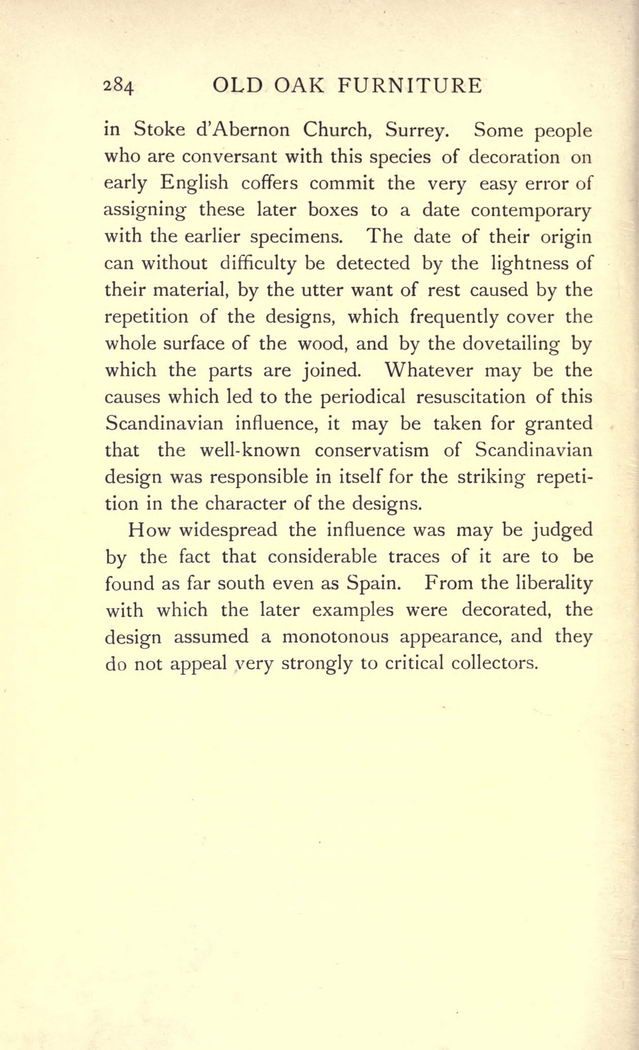 284 OLD OAK FURNITURE

in Stoke d'Abernon Church, Surrey. Some people who are conversant with this species of decoration on early English coffers commit the very easy error of assigning these later boxes to a date contemporary with the earlier specimens. The date of their origin can without difficulty be detected by the lightness of their material, by the utter want of rest caused by the repetition of the designs, which frequently cover the whole surface of the wood, and by the dovetailing by which the parts are joined. Whatever may be the causes which led to the periodical resuscitation of this Scandinavian influence, it may be taken for granted that the well-known conservatism of Scandinavian design was responsible in itself for the striking repetition in the character of the designs.

How widespread the influence was may be judged by the fact that considerable traces of it are to be found as far south even as Spain. From the liberality with which the later examples were decorated, the design assumed a monotonous appearance, and they do not appeal very strongly to critical collectors.